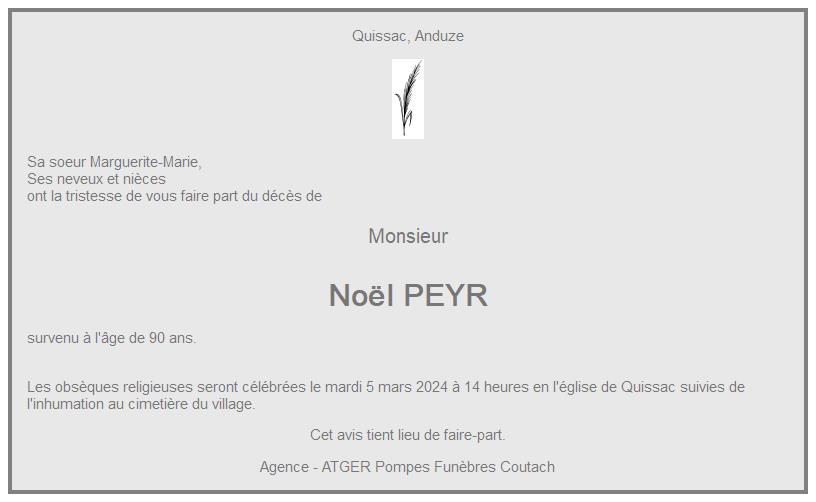 Quissac, Anduze

Sa soeur Marguerite-Marie,
Ses neveux et nièces
ont la tristesse de vous faire part du décès de

Monsieur

Noël PEYR

survenu à l'âge de 90 ans.

Les obsèques religieuses seront célébrées le mardi 5 mars 2024 à 14 heures en l'église de Quissac suivies de l'inhumation au cimetière du village.

Cet avis tient lieu de faire-part.

Agence - ATGER Pompes Funèbres Coutach